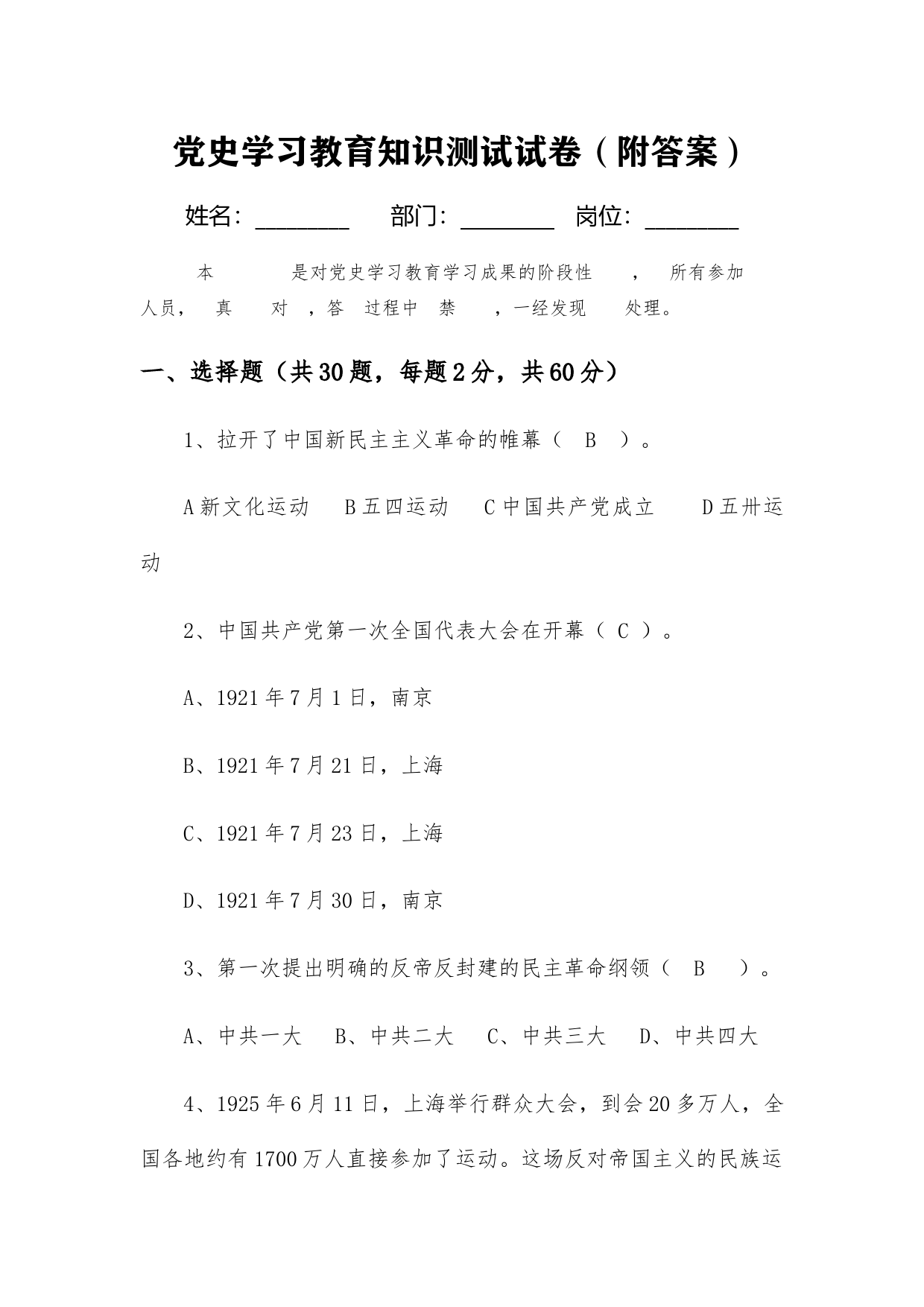 党史学习教育知识测试试卷（附答案）

姓名：________ 部门：________ 岗位：________

本 是对党史学习教育学习成果的阶段性 ， 所有参加人员， 真 对 ，答 过程中 禁 ，一经发现 处理。

一、选择题（共30题，每题2分，共60分）

1、拉开了中国新民主主义革命的帷幕（ B ）。

A新文化运动 B五四运动 C中国共产党成立 D五卅运动

2、中国共产党第一次全国代表大会在开幕（ C ）。

A、1921年7月1日，南京

B、1921年7月21日，上海

C、1921年7月23日，上海

D、1921年7月30日，南京

3、第一次提出明确的反帝反封建的民主革命纲领（ B ）。

A、中共一大 B、中共二大 C、中共三大 D、中共四大

4、1925年6月11日，上海举行群众大会，到会20多万人，全国各地约有1700万人直接参加了运动。这场反对帝国主义的民族运